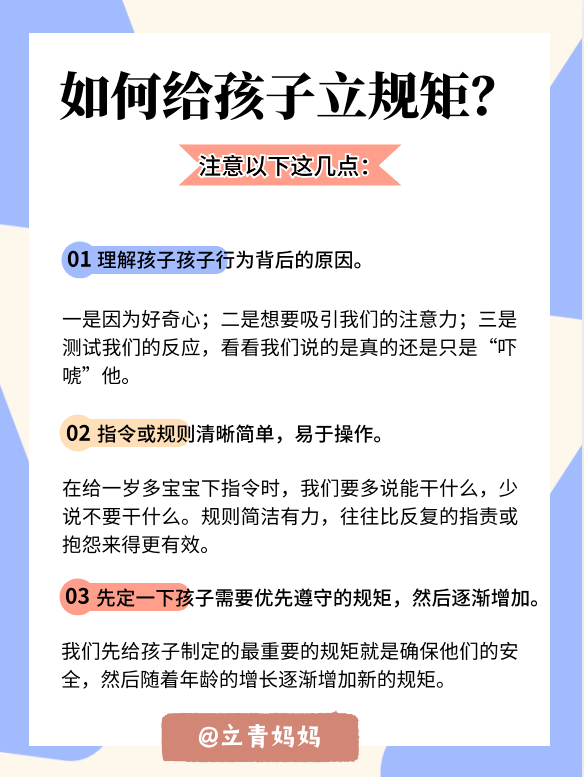 如何给孩子立规矩？

注意以下这几点：

01 理解孩子孩子行为背后的原因。

一是因为好奇心；二是想要吸引我们的注意力；三是测试我们的反应，看看我们说的是真的还是只是“吓唬”他。

02 指令或规则清晰简单，易于操作。

在给一岁多宝宝下指令时，我们要多说能干什么，少说不要干什么。规则简洁有力，往往比反复的指责或抱怨来得更有效。

03 先定一下孩子需要优先遵守的规矩，然后逐渐增加。

我们先给孩子制定的最重要的规矩就是确保他们的安全，然后随着年龄的增长逐渐增加新的规矩。

@立青妈妈